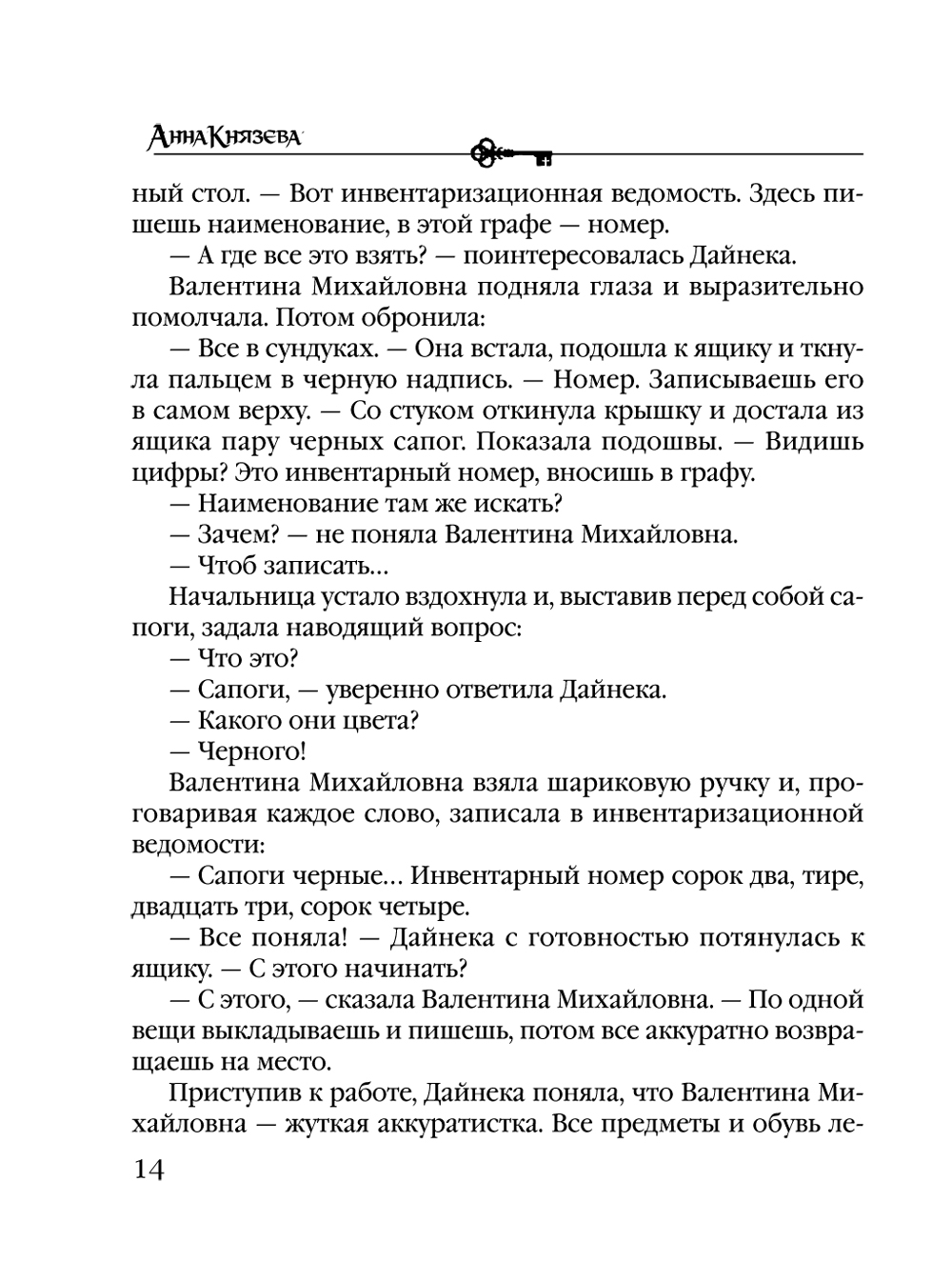 Анна Князева

ный стол. — Вот инвентаризационная ведомость. Здесь пишешь наименование, в этой графе — номер.

— А где все это взять? — поинтересовалась Дайнека.

Валентина Михайловна подняла глаза и выразительно помолчала. Потом обронила:

— Все в сундуках. — Она встала, подошла к ящику и ткнула пальцем в черную надпись. — Номер. Записываешь его в самом верху. — Со стуком откинула крышку и достала из ящика пару черных сапог. Показала подошвы. — Видишь цифры? Это инвентарный номер, вносишь в графу.

— Наименование там же искать?

— Зачем? — не поняла Валентина Михайловна.

— Чтоб записать...

Начальница устало вздохнула и, выставив перед собой сапоги, задала наводящий вопрос:

— Что это?

— Сапоги, — уверенно ответила Дайнека.

— Какого они цвета?

— Черного!

Валентина Михайловна взяла шариковую ручку и, проговаривая каждое слово, записала в инвентаризационной ведомости:

— Сапоги черные... Инвентарный номер сорок два, тире, двадцать три, сорок четыре.

— Все поняла! — Дайнека с готовностью потянулась к ящику. — С этого начинать?

— С этого, — сказала Валентина Михайловна. — По одной вещи выкладываешь и пишешь, потом все аккуратно возвращаешь на место.

Приступив к работе, Дайнека поняла, что Валентина Михайловна — жуткая аккуратистка. Все предметы и обувь ле-

14